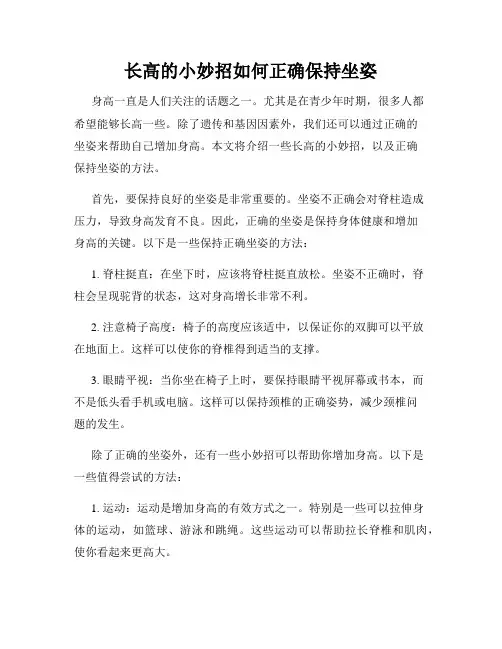 长高的小妙招如何正确保持坐姿

身高一直是人们关注的话题之一。尤其是在青少年时期，很多人都希望能够长高一些。除了遗传和基因因素外，我们还可以通过正确的坐姿来帮助自己增加身高。本文将介绍一些长高的小妙招，以及正确保持坐姿的方法。

首先，要保持良好的坐姿是非常重要的。坐姿不正确会对脊柱造成压力，导致身高发育不良。因此，正确的坐姿是保持身体健康和增加身高的关键。以下是一些保持正确坐姿的方法：

1. 脊柱挺直：在坐下时，应该将脊柱挺直放松。坐姿不正确时，脊柱会呈现驼背的状态，这对身高增长非常不利。

2. 注意椅子高度：椅子的高度应该适中，以保证你的双脚可以平放在地面上。这样可以使你的脊椎得到适当的支撑。

3. 眼睛平视：当你坐在椅子上时，要保持眼睛平视屏幕或书本，而不是低头看手机或电脑。这样可以保持颈椎的正确姿势，减少颈椎问题的发生。

除了正确的坐姿外，还有一些小妙招可以帮助你增加身高。以下是一些值得尝试的方法：

1. 运动：运动是增加身高的有效方式之一。特别是一些可以拉伸身体的运动，如篮球、游泳和跳绳。这些运动可以帮助拉长脊椎和肌肉，使你看起来更高大。